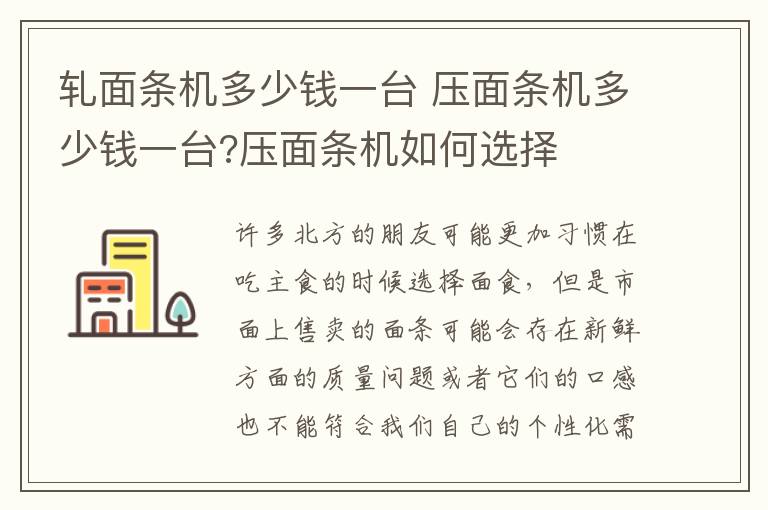 轧面条机多少钱一台 压面条机多少钱一台?压面条机如何选择

许多北方的朋友可能更加习惯在吃主食的时候选择面食，但是市面上售卖的面条可能会存在新鲜方面的质量问题或者它们的口感也不能符合我们自己的个性化需